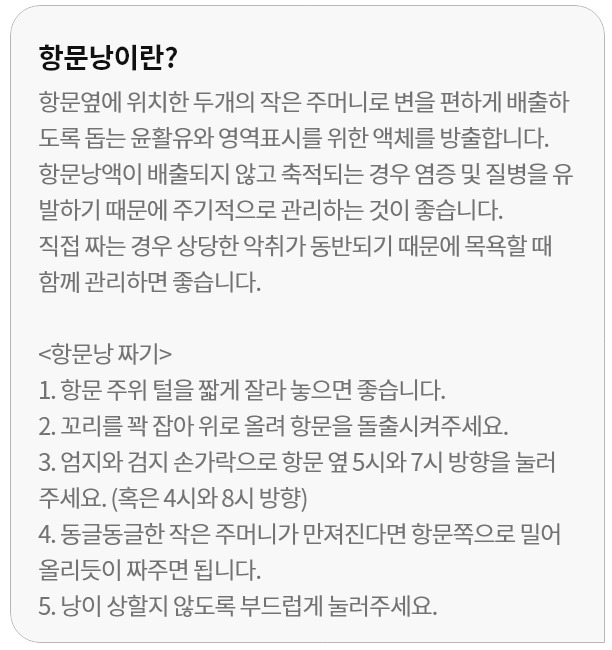 항문낭이란?

항문옆에 위치한 두개의 작은 주머니로 변을 편하게 배출하도록 돕는 윤활유와 영역표시를 위한 액체를 방출합니다. 항문낭액이 배출되지 않고 축적되는 경우 염증 및 질병을 유발하기 때문에 주기적으로 관리하는 것이 좋습니다.
직접 짜는 경우 상당한 악취가 동반되기 때문에 목욕할 때 함께 관리하면 좋습니다.

<항문낭 짜기>
1. 항문 주위 털을 짧게 잘라 놓으면 좋습니다.
2. 꼬리를 꽉 잡아 위로 올려 항문을 돌출시켜주세요.
3. 엄지와 검지 손가락으로 항문 옆 5시와 7시 방향을 눌러주세요. (혹은 4시와 8시 방향)
4. 동글동글한 작은 주머니가 만져진다면 항문쪽으로 밀어 올리듯이 짜주면 됩니다.
5. 낭이 상할지 않도록 부드럽게 눌러주세요.